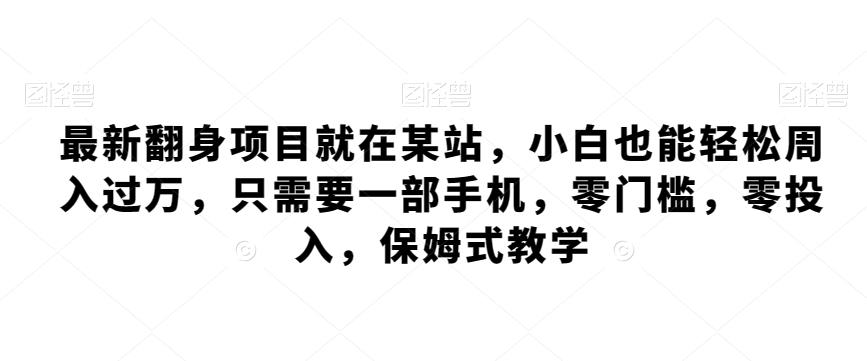 图怪兽 图怪兽 图怪兽

最新翻身项目就在某站，小白也能轻松周入过万，只需要一部手机，零门槛，零投入，保姆式教学